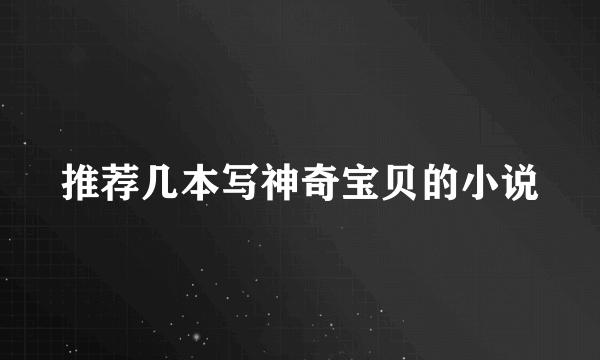 推荐几本写神奇宝贝的小说